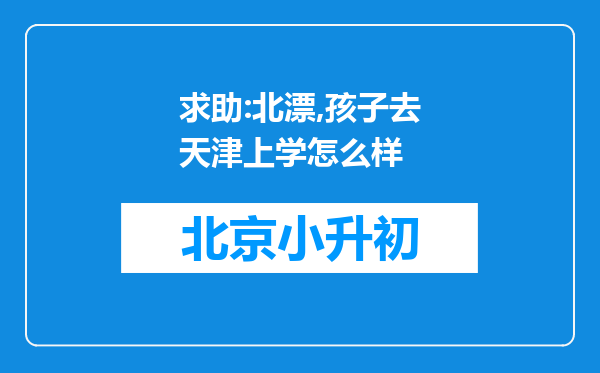 求助:北漂,孩子去天津上学怎么样

北京小升初